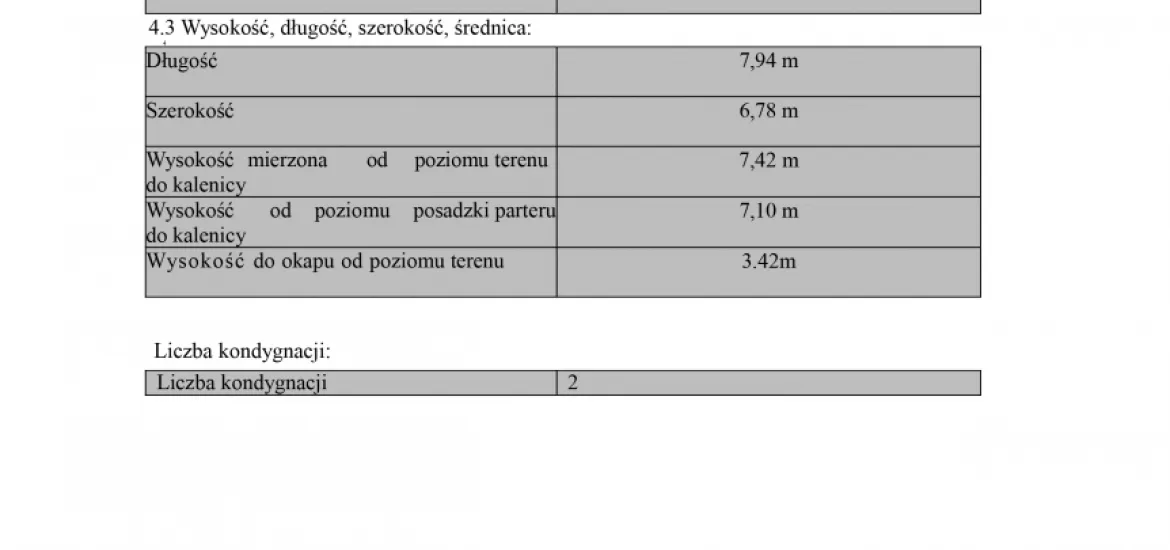 4.3 Wysokość, długość, szerokość, średnica:

| Długość | 7,94 m |
|---|---|
| Szerokość | 6,78 m |
| Wysokość mierzona od poziomu terenu do kalenicy | 7,42 m |
| Wysokość od poziomu posadzki parteru do kalenicy | 7,10 m |
| Wysokość do okapu od poziomu terenu | 3.42m |

Liczba kondygnacji:

| Liczba kondygnacji | 2 |
|---|---|